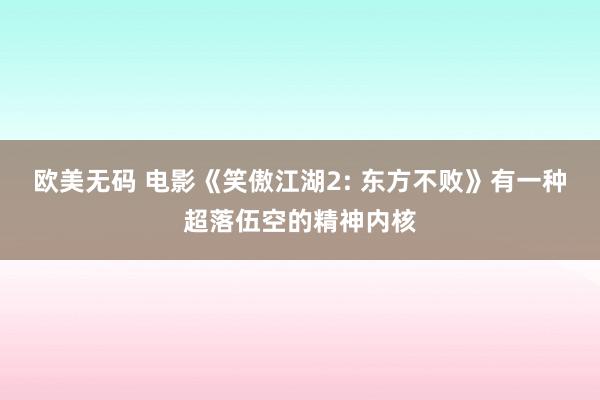 欧美无码 电影《笑傲江湖2: 东方不败》有一种超落伍空的精神内核